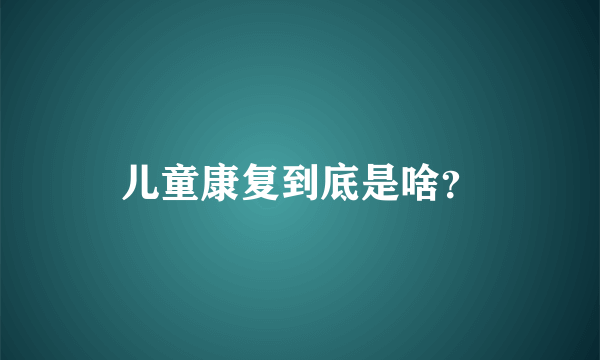 儿童康复到底是啥?